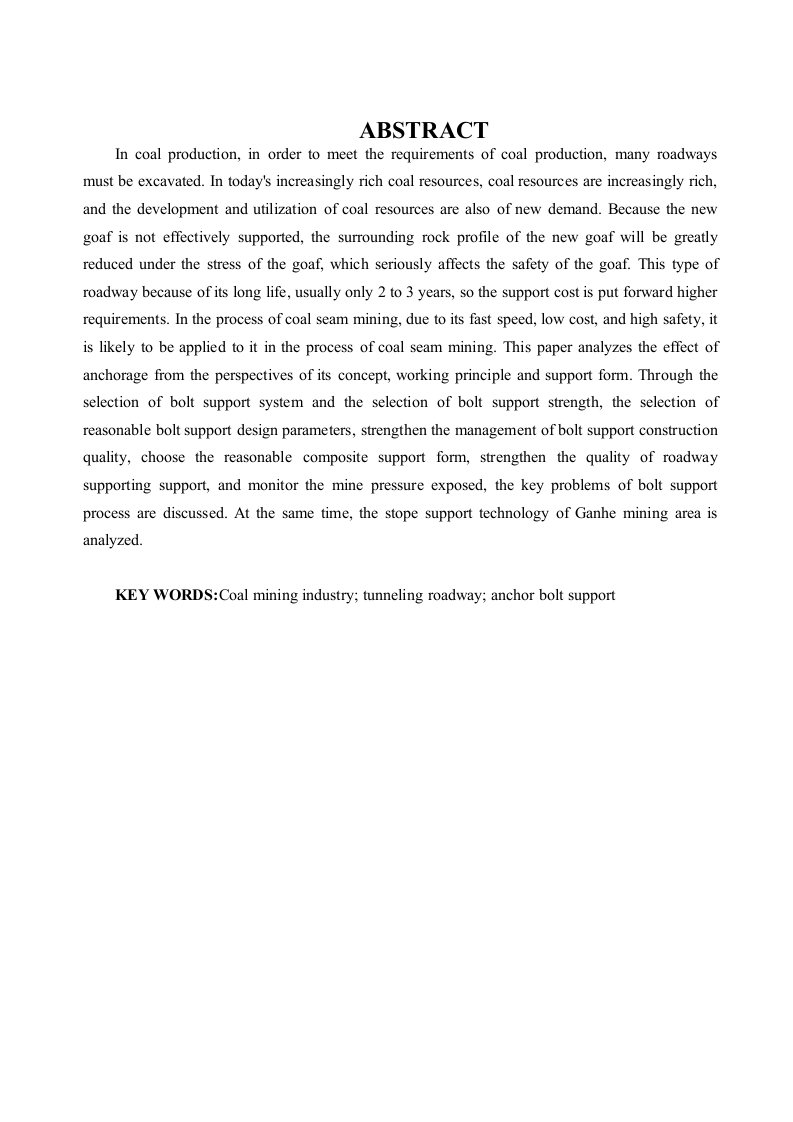 ABSTRACT

In coal production, in order to meet the requirements of coal production, many roadways must be excavated. In today's increasingly rich coal resources, coal resources are increasingly rich, and the development and utilization of coal resources are also of new demand. Because the new goaf is not effectively supported, the surrounding rock profile of the new goaf will be greatly reduced under the stress of the goaf, which seriously affects the safety of the goaf. This type of roadway because of its long life, usually only 2 to 3 years, so the support cost is put forward higher requirements. In the process of coal seam mining, due to its fast speed, low cost, and high safety, it is likely to be applied to it in the process of coal seam mining. This paper analyzes the effect of anchorage from the perspectives of its concept, working principle and support form. Through the selection of bolt support system and the selection of bolt support strength, the selection of reasonable bolt support design parameters, strengthen the management of bolt support construction quality, choose the reasonable composite support form, strengthen the quality of roadway supporting support, and monitor the mine pressure exposed, the key problems of bolt support process are discussed. At the same time, the stope support technology of Ganhe mining area is analyzed.

KEY WORDS:Coal mining industry; tunneling roadway; anchor bolt support